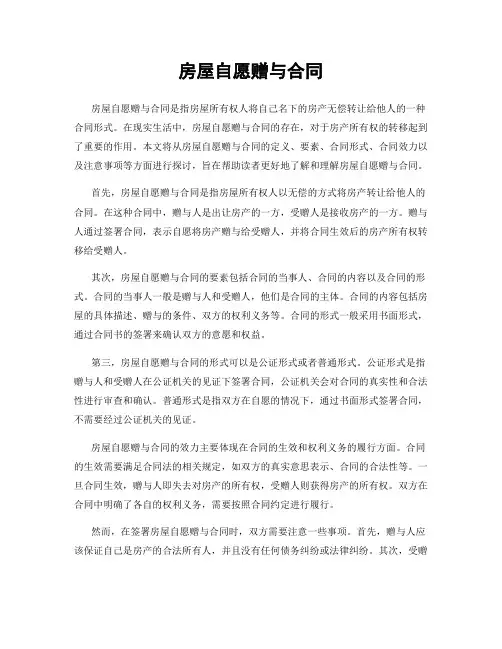 房屋自愿赠与合同

房屋自愿赠与合同是指房屋所有权人将自己名下的房产无偿转让给他人的一种合同形式。在现实生活中，房屋自愿赠与合同的存在，对于房产所有权的转移起到了重要的作用。本文将从房屋自愿赠与合同的定义、要素、合同形式、合同效力以及注意事项等方面进行探讨，旨在帮助读者更好地了解和理解房屋自愿赠与合同。

首先，房屋自愿赠与合同是指房屋所有权人以无偿的方式将房产转让给他人的合同。在这种合同中，赠与人是出让房产的一方，受赠人是接收房产的一方。赠与人通过签署合同，表示自愿将房产赠与给受赠人，并将合同生效后的房产所有权转移给受赠人。

其次，房屋自愿赠与合同的要素包括合同的当事人、合同的内容以及合同的形式。合同的当事人一般是赠与人和受赠人，他们是合同的主体。合同的内容包括房屋的具体描述、赠与的条件、双方的权利义务等。合同的形式一般采用书面形式，通过合同书的签署来确认双方的意愿和权益。

第三，房屋自愿赠与合同的形式可以是公证形式或者普通形式。公证形式是指赠与人和受赠人在公证机关的见证下签署合同，公证机关会对合同的真实性和合法性进行审查和确认。普通形式是指双方在自愿的情况下，通过书面形式签署合同，不需要经过公证机关的见证。

房屋自愿赠与合同的效力主要体现在合同的生效和权利义务的履行方面。合同的生效需要满足合同法的相关规定，如双方的真实意思表示、合同的合法性等。一旦合同生效，赠与人即失去对房产的所有权，受赠人则获得房产的所有权。双方在合同中明确了各自的权利义务，需要按照合同约定进行履行。

然而，在签署房屋自愿赠与合同时，双方需要注意一些事项。首先，赠与人应该保证自己是房产的合法所有人，并且没有任何债务纠纷或法律纠纷。其次，受赠